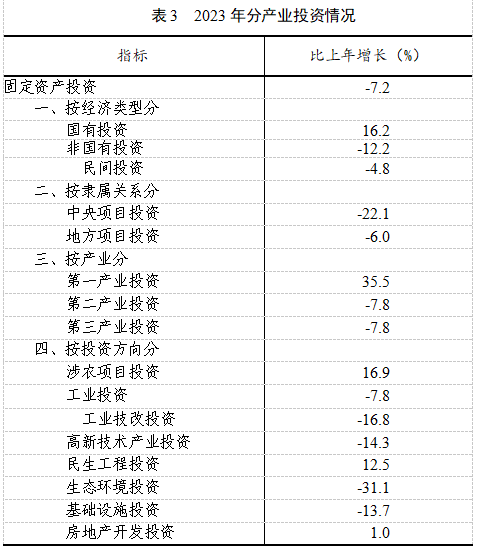 表3　2023年分产业投资情况

| 指标 | 比上年增长（%） |
|---|---|
| 固定资产投资 | -7.2 |
| 一、按经济类型分 | |
| 国有投资 | 16.2 |
| 非国有投资 | -12.2 |
| 民间投资 | -4.8 |
| 二、按隶属关系分 | |
| 中央项目投资 | -22.1 |
| 地方项目投资 | -6.0 |
| 三、按产业分 | |
| 第一产业投资 | 35.5 |
| 第二产业投资 | -7.8 |
| 第三产业投资 | -7.8 |
| 四、按投资方向分 | |
| 涉农项目投资 | 16.9 |
| 工业投资 | -7.8 |
| 工业技改投资 | -16.8 |
| 高新技术产业投资 | -14.3 |
| 民生工程投资 | 12.5 |
| 生态环境投资 | -31.1 |
| 基础设施投资 | -13.7 |
| 房地产开发投资 | 1.0 |